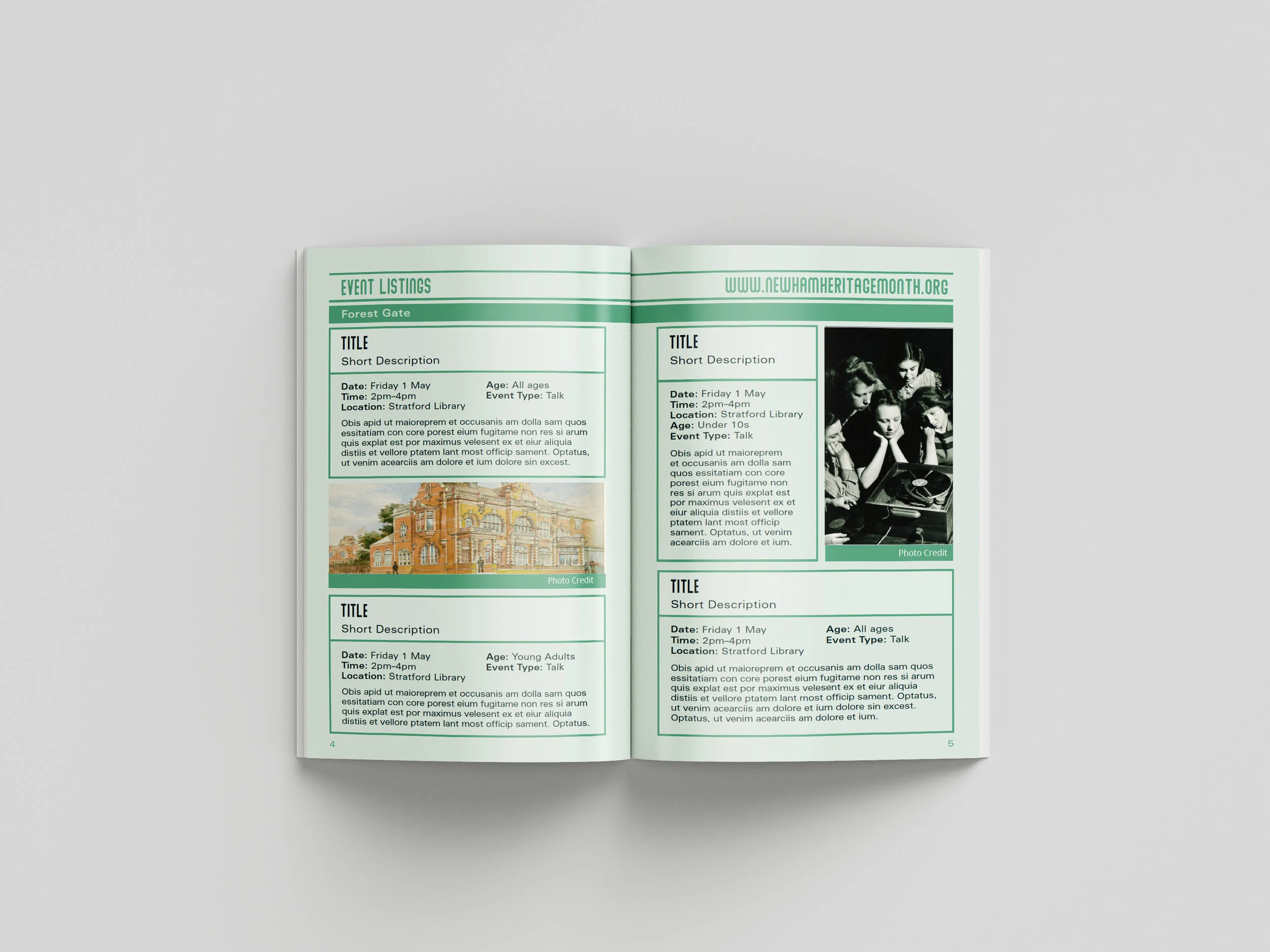 EVENT LISTINGS

Forest Gate

TITLE
Short Description

Date: Friday 1 May
Time: 2pm–4pm
Location: Stratford Library

Age: All ages
Event Type: Talk

Obis apid ut maioreprem et occusanis am dolla sam quos essitatiam con core porest eium fugitame non res si arum quis explat est por maximus velesent ex et eiur aliquia distiis et vellore ptatem lant most officip sament. Optatus, ut venim acearciis am dolore et ium dolore sin excest.

Photo Credit

TITLE
Short Description

Date: Friday 1 May
Time: 2pm–4pm
Location: Stratford Library

Age: Young Adults
Event Type: Talk

Obis apid ut maioreprem et occusanis am dolla sam quos essitatiam con core porest eium fugitame non res si arum quis explat est por maximus velesent ex et eiur aliquia distiis et vellore ptatem lant most officip sament. Optatus.

4

WWW.NEWHAMHERITAGEMONTH.ORG

TITLE
Short Description

Date: Friday 1 May
Time: 2pm–4pm
Location: Stratford Library
Age: Under 10s
Event Type: Talk

Obis apid ut maioreprem et occusanis am dolla sam quos essitatiam con core porest eium fugitame non res si arum quis explat est por maximus velesent ex et eiur aliquia distiis et vellore ptatem lant most officip sament. Optatus, ut venim acearciis am dolore et ium.

Photo Credit

TITLE
Short Description

Date: Friday 1 May
Time: 2pm–4pm
Location: Stratford Library

Age: All ages
Event Type: Talk

Obis apid ut maioreprem et occusanis am dolla sam quos essitatiam con core porest eium fugitame non res si arum quis explat est por maximus velesent ex et eiur aliquia distiis et vellore ptatem lant most officip sament. Optatus, ut venim acearciis am dolore et ium dolore sin excest. Optatus, ut venim acearciis am dolore et ium.

5